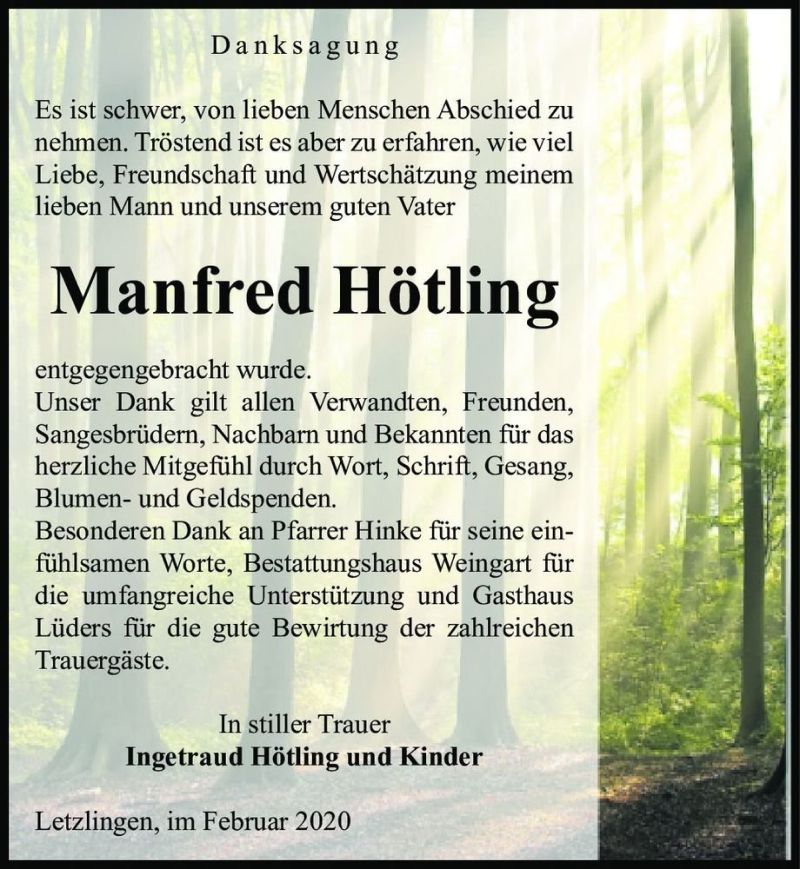 Danksagung

Es ist schwer, von lieben Menschen Abschied zu nehmen. Tröstend ist es aber zu erfahren, wie viel Liebe, Freundschaft und Wertschätzung meinem lieben Mann und unserem guten Vater

Manfred Hötling

entgegengebracht wurde.
Unser Dank gilt allen Verwandten, Freunden, Sangesbrüdern, Nachbarn und Bekannten für das herzliche Mitgefühl durch Wort, Schrift, Gesang, Blumen- und Geldspenden.
Besonderen Dank an Pfarrer Hinke für seine einfühlsamen Worte, Bestattungshaus Weingart für die umfangreiche Unterstützung und Gasthaus Lüders für die gute Bewirtung der zahlreichen Trauergäste.

In stiller Trauer
Ingetraud Hötling und Kinder

Letzlingen, im Februar 2020